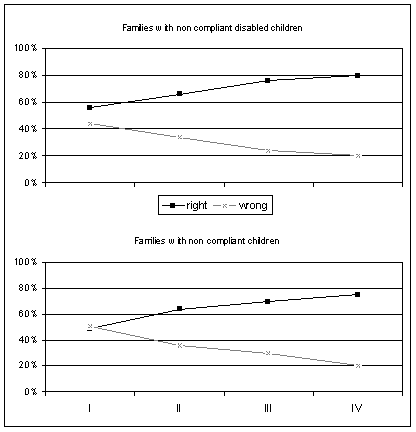 Families with non compliant disabled children

100%
80%
60%
40%
20%
0%

right
wrong

Families with non compliant children

100%
80%
60%
40%
20%
0%

I
II
III
IV